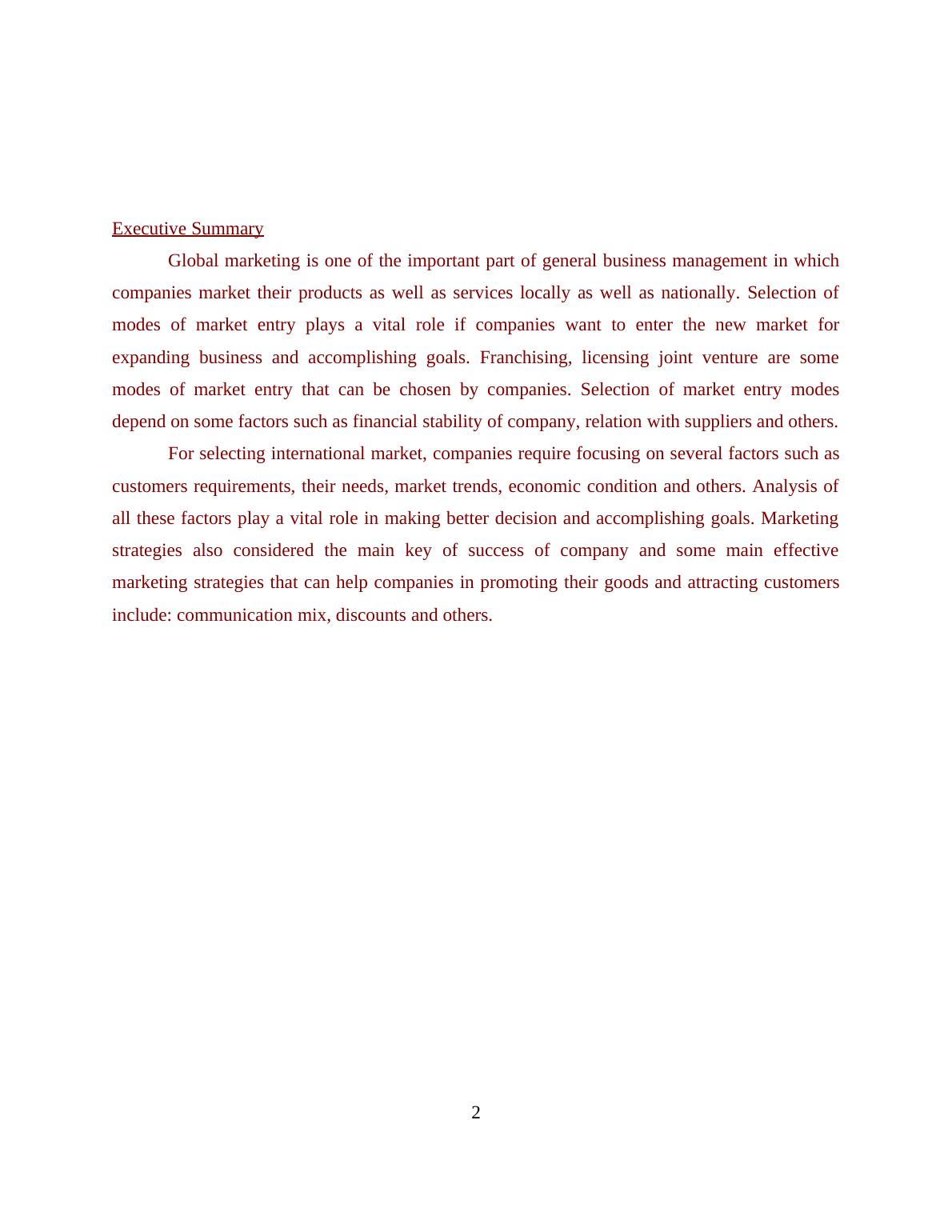 Executive Summary

Global marketing is one of the important part of general business management in which companies market their products as well as services locally as well as nationally. Selection of modes of market entry plays a vital role if companies want to enter the new market for expanding business and accomplishing goals. Franchising, licensing joint venture are some modes of market entry that can be chosen by companies. Selection of market entry modes depend on some factors such as financial stability of company, relation with suppliers and others.

For selecting international market, companies require focusing on several factors such as customers requirements, their needs, market trends, economic condition and others. Analysis of all these factors play a vital role in making better decision and accomplishing goals. Marketing strategies also considered the main key of success of company and some main effective marketing strategies that can help companies in promoting their goods and attracting customers include: communication mix, discounts and others.

2